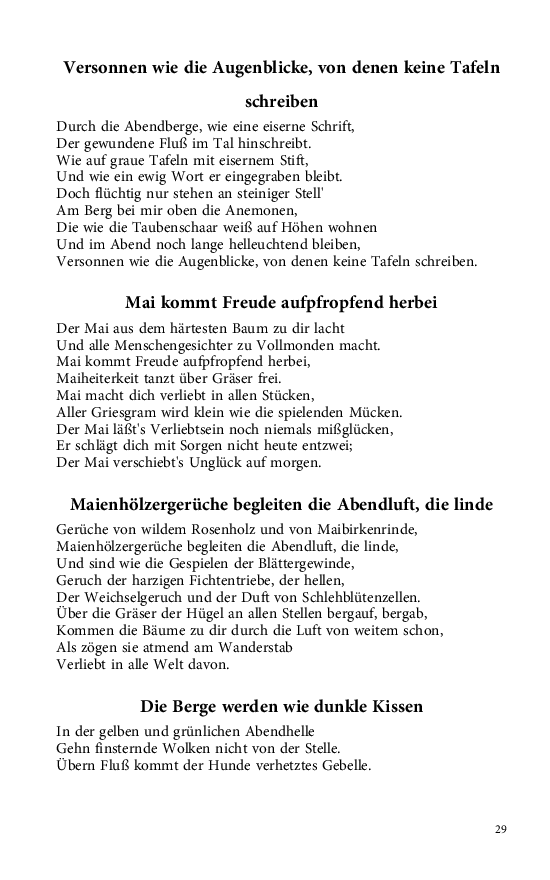 Versonnen wie die Augenblicke, von denen keine Tafeln schreiben

Durch die Abendberge, wie eine eiserne Schrift,
Der gewundene Fluß im Tal hinschreibt.
Wie auf graue Tafeln mit eisernem Stift,
Und wie ein ewig Wort er eingegraben bleibt.
Doch flüchtig nur stehen an steiniger Stell'
Am Berg bei mir oben die Anemonen,
Die wie die Taubenschaar weiß auf Höhen wohnen
Und im Abend noch lange helleuchtend bleiben,
Versonnen wie die Augenblicke, von denen keine Tafeln schreiben.

Mai kommt Freude aufpfropfend herbei

Der Mai aus dem härtesten Baum zu dir lacht
Und alle Menschengesichter zu Vollmonden macht.
Mai kommt Freude aufpfropfend herbei,
Maiheiterkeit tanzt über Gräser frei.
Mai macht dich verliebt in allen Stücken,
Aller Griesgram wird klein wie die spielenden Mücken.
Der Mai läßt's Verliebtsein noch niemals mißglücken,
Er schlägt dich mit Sorgen nicht heute entzwei;
Der Mai verschiebt's Unglück auf morgen.

Maienhölzergerüche begleiten die Abendluft, die linde

Gerüche von wildem Rosenholz und von Maibirkenrinde,
Maienhölzergerüche begleiten die Abendluft, die linde,
Und sind wie die Gespielen der Blättergewinde,
Geruch der harzigen Fichtentriebe, der hellen,
Der Weichselgeruch und der Duft von Schlehblütenzellen.
Über die Gräser der Hügel an allen Stellen bergauf, bergab,
Kommen die Bäume zu dir durch die Luft von weitem schon,
Als zögen sie atmend am Wanderstab
Verliebt in alle Welt davon.

Die Berge werden wie dunkle Kissen

In der gelben und grünlichen Abendhelle
Gehn finsternde Wolken nicht von der Stelle.
Übern Fluß kommt der Hunde verhetztes Gebelle.

29